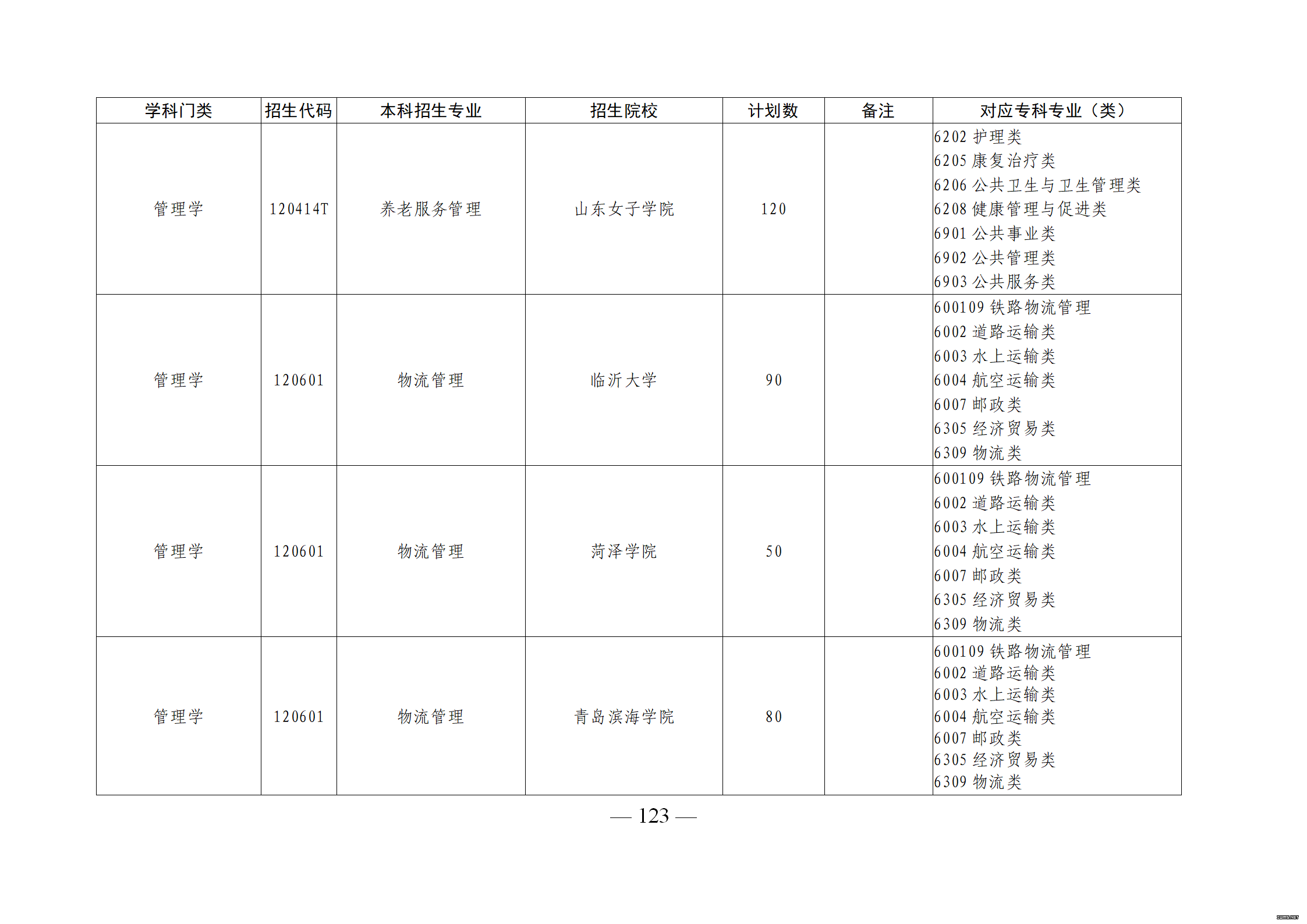 | 学科门类 | 招生代码 | 本科招生专业 | 招生院校 | 计划数 | 备注 | 对应专科专业（类） |
|---|---|---|---|---|---|---|
| 管理学 | 120414T | 养老服务管理 | 山东女子学院 | 120 |  | 6202 护理类 6205 康复治疗类 6206 公共卫生与卫生管理类 6208 健康管理与促进类 6901 公共事业类 6902 公共管理类 6903 公共服务类 |
| 管理学 | 120601 | 物流管理 | 临沂大学 | 90 |  | 600109 铁路物流管理 6002 道路运输类 6003 水上运输类 6004 航空运输类 6007 邮政类 6305 经济贸易类 6309 物流类 |
| 管理学 | 120601 | 物流管理 | 菏泽学院 | 50 |  | 600109 铁路物流管理 6002 道路运输类 6003 水上运输类 6004 航空运输类 6007 邮政类 6305 经济贸易类 6309 物流类 |
| 管理学 | 120601 | 物流管理 | 青岛滨海学院 | 80 |  | 600109 铁路物流管理 6002 道路运输类 6003 水上运输类 6004 航空运输类 6007 邮政类 6305 经济贸易类 6309 物流类 |

— 123 —